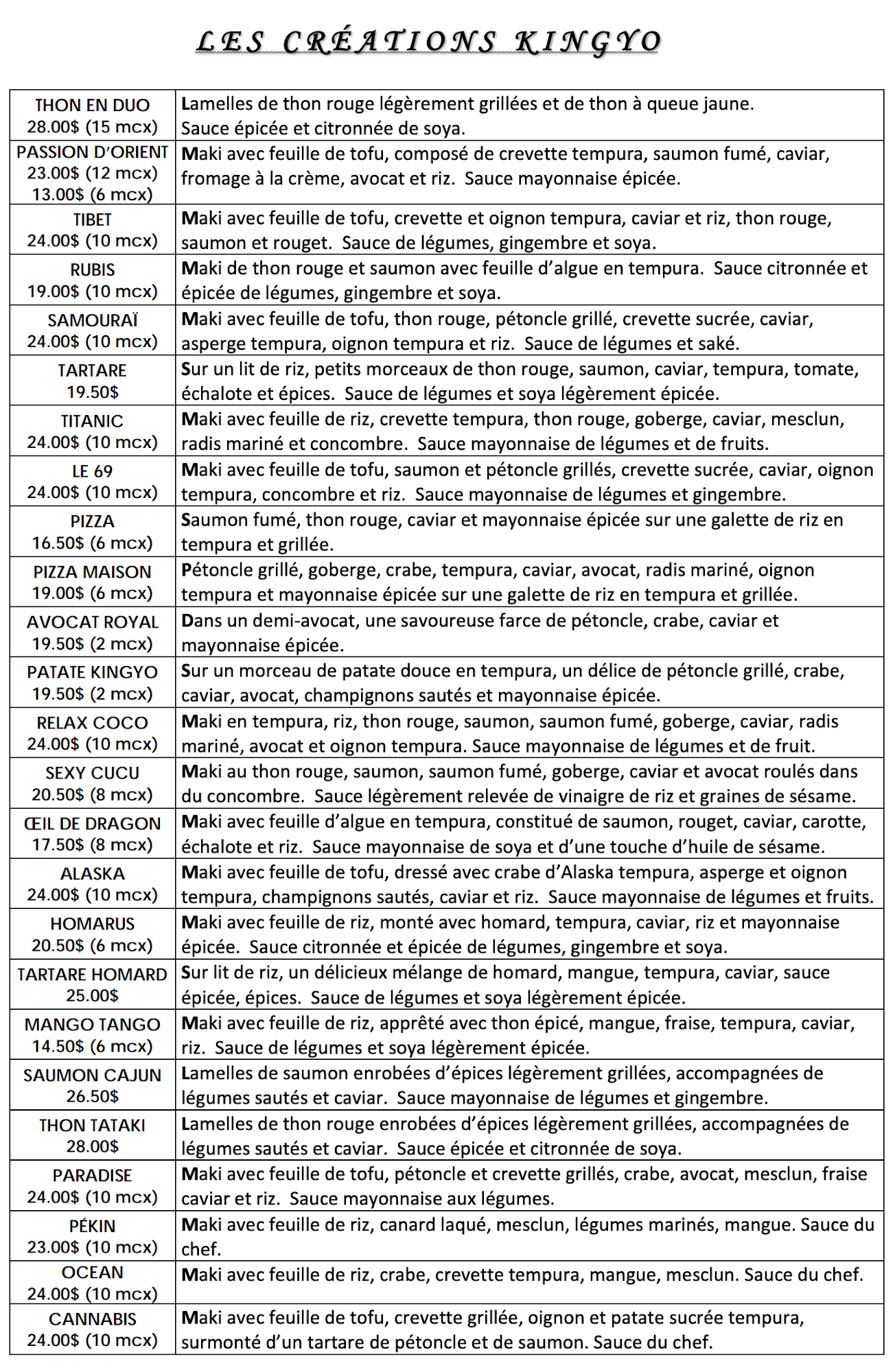 LES CRÉATIONS KINGYO

| | |
|---|---|
| THON EN DUO 28.00$ (15 mcx) | Lamelles de thon rouge légèrement grillées et de thon à queue jaune. Sauce épicée et citronnée de soya. |
| PASSION D'ORIENT 23.00$ (12 mcx) 13.00$ (6 mcx) | Maki avec feuille de tofu, composé de crevette tempura, saumon fumé, caviar, fromage à la crème, avocat et riz. Sauce mayonnaise épicée. |
| TIBET 24.00$ (10 mcx) | Maki avec feuille de tofu, crevette et oignon tempura, caviar et riz, thon rouge, saumon et rouget. Sauce de légumes, gingembre et soya. |
| RUBIS 19.00$ (10 mcx) | Maki de thon rouge et saumon avec feuille d'algue en tempura. Sauce citronnée et épicée de légumes, gingembre et soya. |
| SAMOURAÏ 24.00$ (10 mcx) | Maki avec feuille de tofu, thon rouge, pétoncle grillé, crevette sucrée, caviar, asperge tempura, oignon tempura et riz. Sauce de légumes et saké. |
| TARTARE 19.50$ | Sur un lit de riz, petits morceaux de thon rouge, saumon, caviar, tempura, tomate, échalote et épices. Sauce de légumes et soya légèrement épicée. |
| TITANIC 24.00$ (10 mcx) | Maki avec feuille de riz, crevette tempura, thon rouge, goberge, caviar, mesclun, radis mariné et concombre. Sauce mayonnaise de légumes et de fruits. |
| LE 69 24.00$ (10 mcx) | Maki avec feuille de tofu, saumon et pétoncle grillés, crevette sucrée, caviar, oignon tempura, concombre et riz. Sauce mayonnaise de légumes et gingembre. |
| PIZZA 16.50$ (6 mcx) | Saumon fumé, thon rouge, caviar et mayonnaise épicée sur une galette de riz en tempura et grillée. |
| PIZZA MAISON 19.00$ (6 mcx) | Pétoncle grillé, goberge, crabe, tempura, caviar, avocat, radis mariné, oignon tempura et mayonnaise épicée sur une galette de riz en tempura et grillée. |
| AVOCAT ROYAL 19.50$ (2 mcx) | Dans un demi-avocat, une savoureuse farce de pétoncle, crabe, caviar et mayonnaise épicée. |
| PATATE KINGYO 19.50$ (2 mcx) | Sur un morceau de patate douce en tempura, un délice de pétoncle grillé, crabe, caviar, avocat, champignons sautés et mayonnaise épicée. |
| RELAX COCO 24.00$ (10 mcx) | Maki en tempura, riz, thon rouge, saumon, saumon fumé, goberge, caviar, radis mariné, avocat et oignon tempura. Sauce mayonnaise de légumes et de fruit. |
| SEXY CUCU 20.50$ (8 mcx) | Maki au thon rouge, saumon, saumon fumé, goberge, caviar et avocat roulés dans du concombre. Sauce légèrement relevée de vinaigre de riz et graines de sésame. |
| ŒIL DE DRAGON 17.50$ (8 mcx) | Maki avec feuille d'algue en tempura, constitué de saumon, rouget, caviar, carotte, échalote et riz. Sauce mayonnaise de soya et d'une touche d'huile de sésame. |
| ALASKA 24.00$ (10 mcx) | Maki avec feuille de tofu, dressé avec crabe d'Alaska tempura, asperge et oignon tempura, champignons sautés, caviar et riz. Sauce mayonnaise de légumes et fruits. |
| HOMARUS 20.50$ (6 mcx) | Maki avec feuille de riz, monté avec homard, tempura, caviar, riz et mayonnaise épicée. Sauce citronnée et épicée de légumes, gingembre et soya. |
| TARTARE HOMARD 25.00$ | Sur lit de riz, un délicieux mélange de homard, mangue, tempura, caviar, sauce épicée, épices. Sauce de légumes et soya légèrement épicée. |
| MANGO TANGO 14.50$ (6 mcx) | Maki avec feuille de riz, apprêté avec thon épicé, mangue, fraise, tempura, caviar, riz. Sauce de légumes et soya légèrement épicée. |
| SAUMON CAJUN 26.50$ | Lamelles de saumon enrobées d'épices légèrement grillées, accompagnées de légumes sautés et caviar. Sauce mayonnaise de légumes et gingembre. |
| THON TATAKI 28.00$ | Lamelles de thon rouge enrobées d'épices légèrement grillées, accompagnées de légumes sautés et caviar. Sauce épicée et citronnée de soya. |
| PARADISE 24.00$ (10 mcx) | Maki avec feuille de tofu, pétoncle et crevette grillés, crabe, avocat, mesclun, fraise caviar et riz. Sauce mayonnaise aux légumes. |
| PÉKIN 23.00$ (10 mcx) | Maki avec feuille de riz, canard laqué, mesclun, légumes marinés, mangue. Sauce du chef. |
| OCEAN 24.00$ (10 mcx) | Maki avec feuille de riz, crabe, crevette tempura, mangue, mesclun. Sauce du chef. |
| CANNABIS 24.00$ (10 mcx) | Maki avec feuille de tofu, crevette grillée, oignon et patate sucrée tempura, surmonté d'un tartare de pétoncle et de saumon. Sauce du chef. |